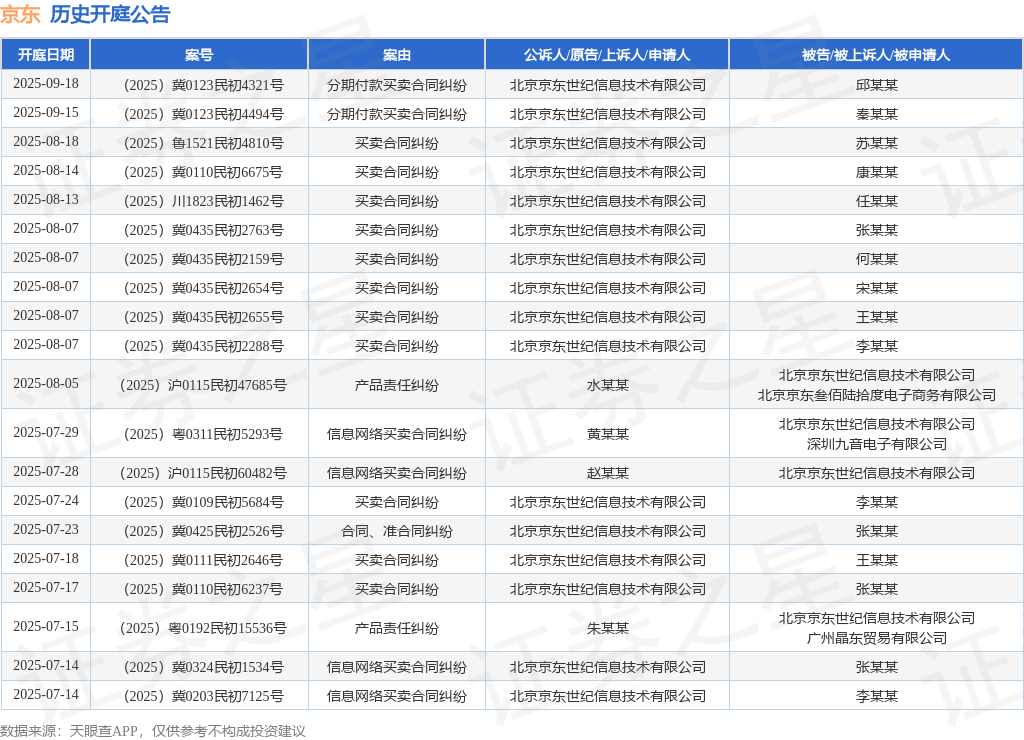 京东 历史开庭公告

| 开庭日期 | 案号 | 案由 | 公诉人/原告/上诉人/申请人 | 被告/被上诉人/被申请人 |
|---|---|---|---|---|
| 2025-09-18 | （2025）冀0123民初4321号 | 分期付款买卖合同纠纷 | 北京京东世纪信息技术有限公司 | 邱某某 |
| 2025-09-15 | （2025）冀0123民初4494号 | 分期付款买卖合同纠纷 | 北京京东世纪信息技术有限公司 | 秦某某 |
| 2025-08-18 | （2025）鲁1521民初4810号 | 买卖合同纠纷 | 北京京东世纪信息技术有限公司 | 苏某某 |
| 2025-08-14 | （2025）冀0110民初6675号 | 买卖合同纠纷 | 北京京东世纪信息技术有限公司 | 康某某 |
| 2025-08-13 | （2025）川1823民初1462号 | 买卖合同纠纷 | 北京京东世纪信息技术有限公司 | 任某某 |
| 2025-08-07 | （2025）冀0435民初2763号 | 买卖合同纠纷 | 北京京东世纪信息技术有限公司 | 张某某 |
| 2025-08-07 | （2025）冀0435民初2159号 | 买卖合同纠纷 | 北京京东世纪信息技术有限公司 | 何某某 |
| 2025-08-07 | （2025）冀0435民初2654号 | 买卖合同纠纷 | 北京京东世纪信息技术有限公司 | 宋某某 |
| 2025-08-07 | （2025）冀0435民初2655号 | 买卖合同纠纷 | 北京京东世纪信息技术有限公司 | 王某某 |
| 2025-08-07 | （2025）冀0435民初2288号 | 买卖合同纠纷 | 北京京东世纪信息技术有限公司 | 李某某 |
| 2025-08-05 | （2025）沪0115民初47685号 | 产品责任纠纷 | 水某某 | 北京京东世纪信息技术有限公司 北京京东叁佰陆拾度电子商务有限公司 |
| 2025-07-29 | （2025）粤0311民初5293号 | 信息网络买卖合同纠纷 | 黄某某 | 北京京东世纪信息技术有限公司 深圳九音电子有限公司 |
| 2025-07-28 | （2025）沪0115民初60482号 | 信息网络买卖合同纠纷 | 赵某某 | 北京京东世纪信息技术有限公司 |
| 2025-07-24 | （2025）冀0109民初5684号 | 买卖合同纠纷 | 北京京东世纪信息技术有限公司 | 李某某 |
| 2025-07-23 | （2025）冀0425民初2526号 | 合同、准合同纠纷 | 北京京东世纪信息技术有限公司 | 张某某 |
| 2025-07-18 | （2025）冀0111民初2646号 | 买卖合同纠纷 | 北京京东世纪信息技术有限公司 | 王某某 |
| 2025-07-17 | （2025）冀0110民初6237号 | 买卖合同纠纷 | 北京京东世纪信息技术有限公司 | 张某某 |
| 2025-07-15 | （2025）粤0192民初15536号 | 产品责任纠纷 | 朱某某 | 北京京东世纪信息技术有限公司 广州晶东贸易有限公司 |
| 2025-07-14 | （2025）冀0324民初1534号 | 信息网络买卖合同纠纷 | 北京京东世纪信息技术有限公司 | 张某某 |
| 2025-07-14 | （2025）冀0203民初7125号 | 信息网络买卖合同纠纷 | 北京京东世纪信息技术有限公司 | 李某某 |

数据来源：天眼查APP，仅供参考不构成投资建议